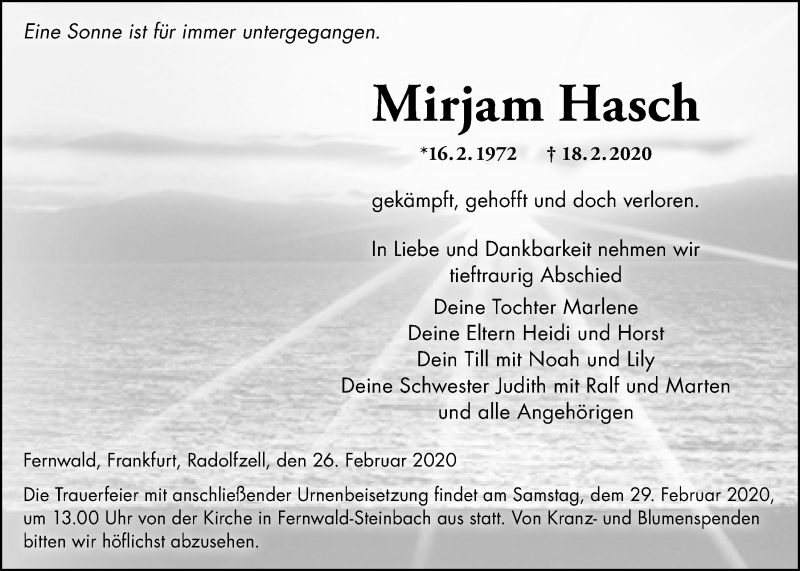 Eine Sonne ist für immer untergegangen.

Mirjam Hasch

*16. 2. 1972 † 18. 2. 2020

gekämpft, gehofft und doch verloren.

In Liebe und Dankbarkeit nehmen wir tieftraurig Abschied

Deine Tochter Marlene
Deine Eltern Heidi und Horst
Dein Till mit Noah und Lily
Deine Schwester Judith mit Ralf und Marten
und alle Angehörigen

Fernwald, Frankfurt, Radolfzell, den 26. Februar 2020

Die Trauerfeier mit anschließender Urnenbeisetzung findet am Samstag, dem 29. Februar 2020, um 13.00 Uhr von der Kirche in Fernwald-Steinbach aus statt. Von Kranz- und Blumenspenden bitten wir höflichst abzusehen.